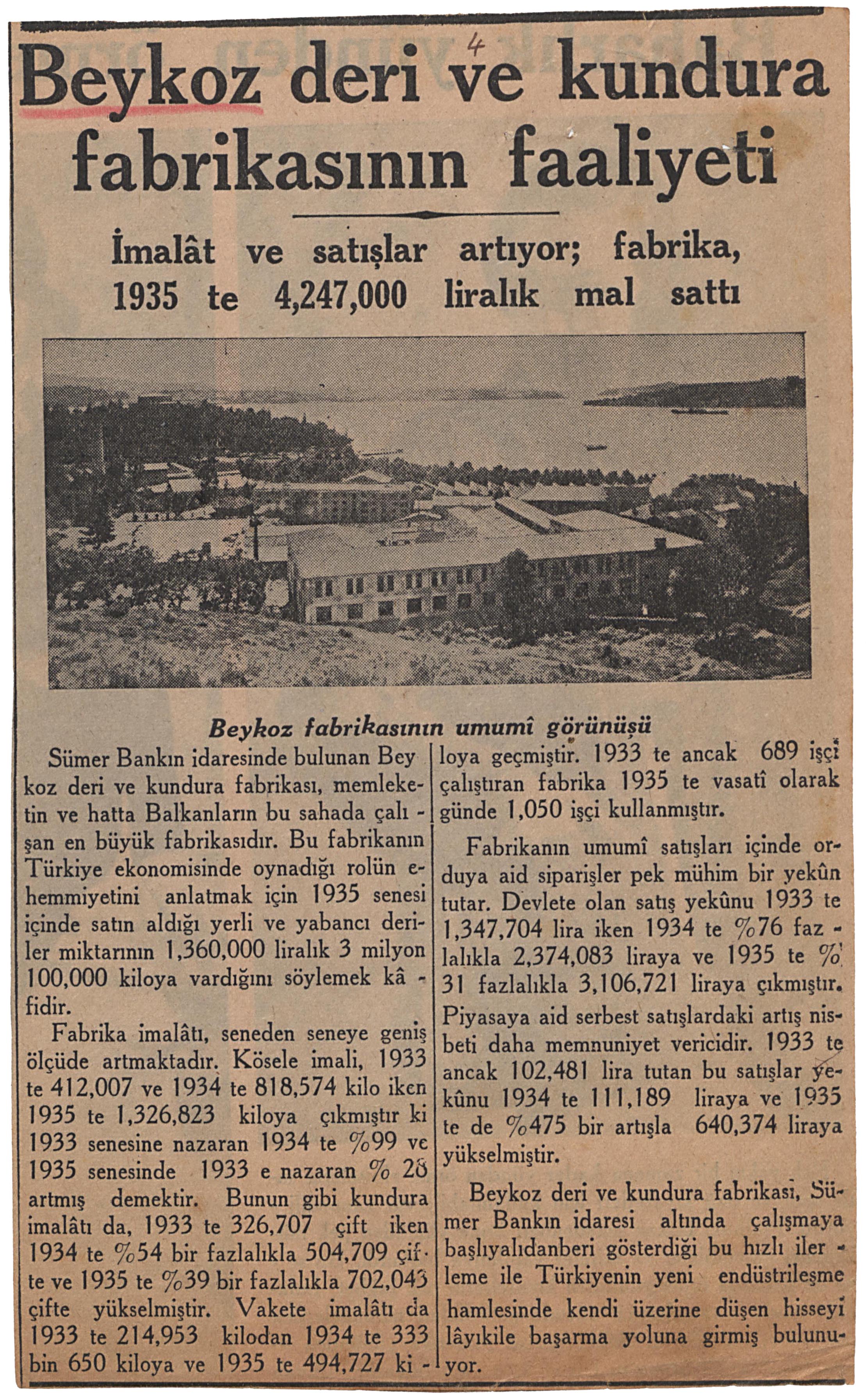 4

Beykoz deri ve kundura fabrikasının faaliyeti

İmalât ve satışlar artıyor; fabrika, 1935 te 4,247,000 liralık mal sattı

Beykoz fabrikasının umumî görünüşü

Sümer Bankın idaresinde bulunan Beykoz deri ve kundura fabrikası, memleketin ve hatta Balkanların bu sahada çalışan en büyük fabrikasıdır. Bu fabrikanın Türkiye ekonomisinde oynadığı rolün ehemmiyetini anlatmak için 1935 senesi içinde satın aldığı yerli ve yabancı deriler miktarının 1,360,000 liralık 3 milyon 100,000 kiloya vardığını söylemek kâfidir.

Fabrika imalâtı, seneden seneye geniş ölçüde artmaktadır. Kösele imali, 1933 te 412,007 ve 1934 te 818,574 kilo iken 1935 te 1,326,823 kiloya çıkmıştır ki 1933 senesine nazaran 1934 te %99 ve 1935 senesinde 1933 e nazaran % 28 artmış demektir. Bunun gibi kundura imalâtı da, 1933 te 326,707 çift iken 1934 te %54 bir fazlalıkla 504,709 çifte ve 1935 te %39 bir fazlalıkla 702,043 çifte yükselmiştir. Vakete imalâtı da 1933 te 214,953 kilodan 1934 te 333 bin 650 kiloya ve 1935 te 494,727 kiloya geçmiştir. 1933 te ancak 689 işçi çalıştıran fabrika 1935 te vasatî olarak günde 1,050 işçi kullanmıştır.

Fabrikanın umumî satışları içinde orduya aid siparişler pek mühim bir yekûn tutar. Devlete olan satış yekûnu 1933 te 1,347,704 lira iken 1934 te %76 fazlalıkla 2,374,083 liraya ve 1935 te % 31 fazlalıkla 3,106,721 liraya çıkmıştır. Piyasaya aid serbest satışlardaki artış nisbeti daha memnuniyet vericidir. 1933 te ancak 102,481 lira tutan bu satışlar yekûnu 1934 te 111,189 liraya ve 1935 te de %475 bir artışla 640,374 liraya yükselmiştir.

Beykoz deri ve kundura fabrikası, Sümer Bankın idaresi altında çalışmaya başlıyalıdanberi gösterdiği bu hızlı ilerleme ile Türkiyenin yeni endüstrileşme hamlesinde kendi üzerine düşen hisseyi lâyıkile başarma yoluna girmiş bulunuyor.